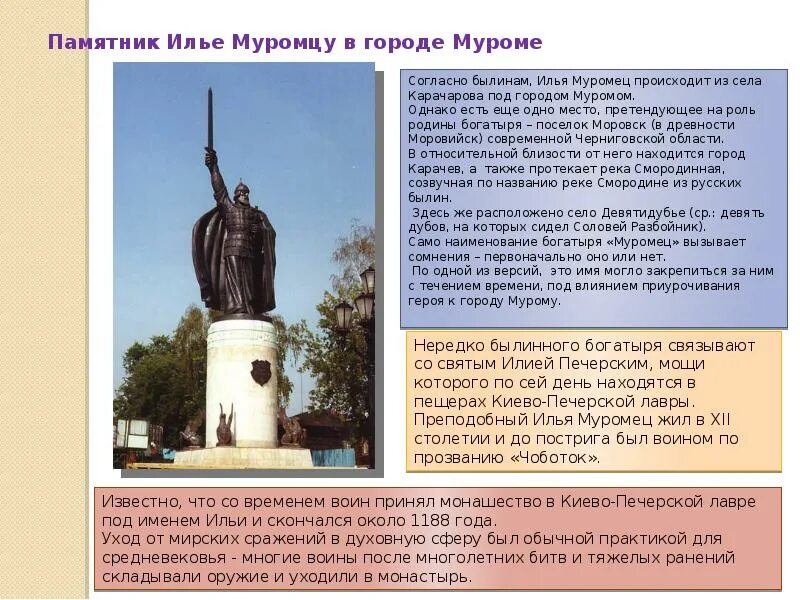 Памятник Илье Муромцу в городе Муроме

Согласно былинам, Илья Муромец происходит из села Карачарова под городом Муромом.
Однако есть еще одно место, претендующее на роль родины богатыря – поселок Моровск (в древности Моровийск) современной Черниговской области.
В относительной близости от него находится город Карачев, а также протекает река Смородинная, созвучная по названию реке Смородине из русских былин.
Здесь же расположено село Девятидубье (ср.: девять дубов, на которых сидел Соловей Разбойник).
Само наименование богатыря «Муромец» вызывает сомнения – первоначально оно или нет.
По одной из версий, это имя могло закрепиться за ним с течением времени, под влиянием приурочивания героя к городу Мурому.

Нередко былинного богатыря связывают со святым Илией Печерским, мощи которого по сей день находятся в пещерах Киево-Печерской лавры. Преподобный Илья Муромец жил в XII столетии и до пострига был воином по прозванию «Чоботок».

Известно, что со временем воин принял монашество в Киево-Печерской лавре под именем Ильи и скончался около 1188 года.
Уход от мирских сражений в духовную сферу был обычной практикой для средневековья - многие воины после многолетних битв и тяжелых ранений складывали оружие и уходили в монастырь.